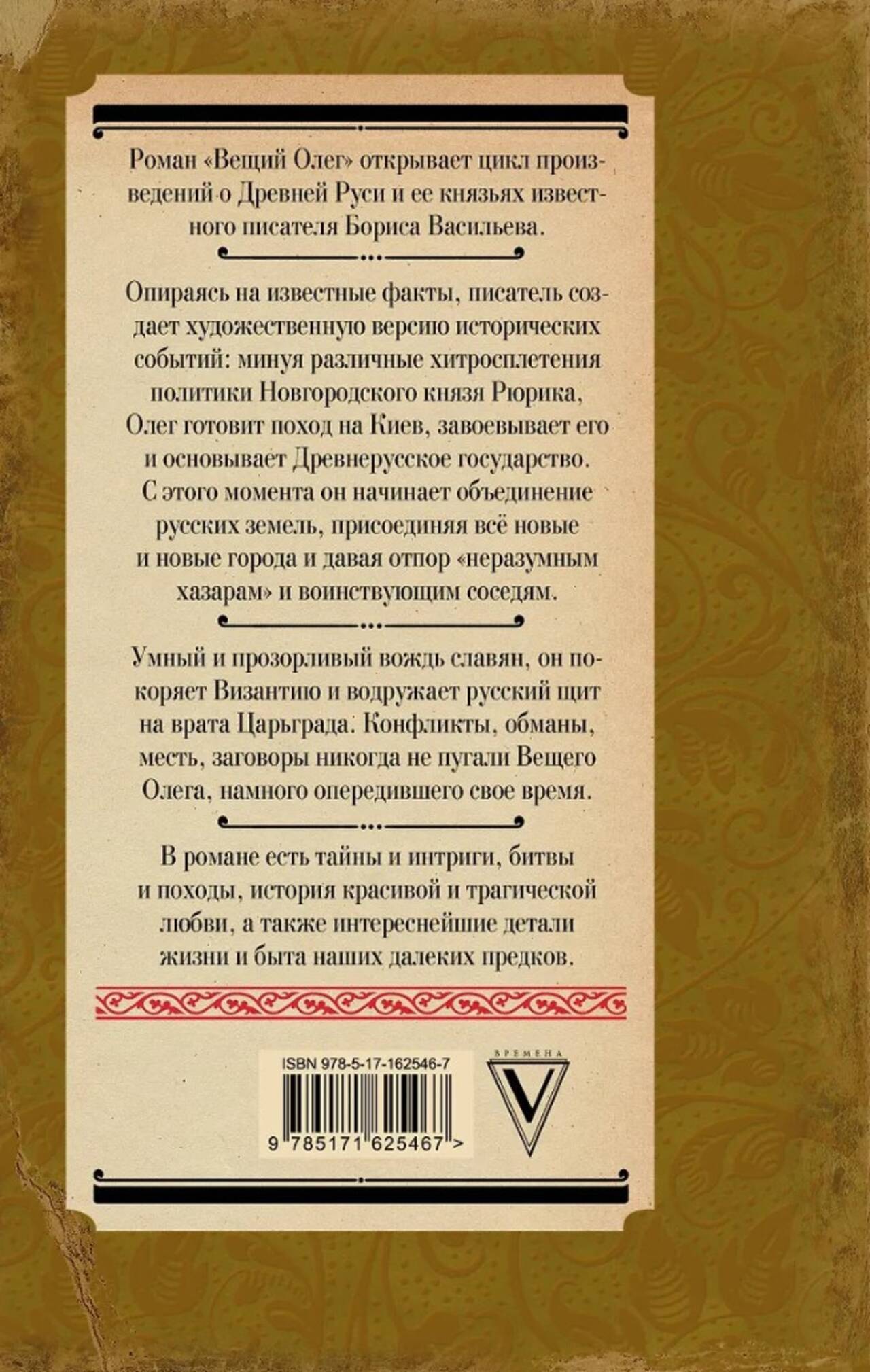 Роман «Вещий Олег» открывает цикл произведений о Древней Руси и ее князьях известного писателя Бориса Васильева.

Опираясь на известные факты, писатель создает художественную версию исторических событий: минуя различные хитросплетения политики Новгородского князя Рюрика, Олег готовит поход на Киев, завоевывает его и основывает Древнерусское государство. С этого момента он начинает объединение русских земель, присоединяя всё новые и новые города и давая отпор «неразумным хазарам» и воинствующим соседям.

Умный и прозорливый вождь славян, он покоряет Византию и водружает русский щит на врата Царьграда. Конфликты, обманы, месть, заговоры никогда не пугали Вещего Олега, намного опередившего свое время.

В романе есть тайны и интриги, битвы и походы, история красивой и трагической любви, а также интереснейшие детали жизни и быта наших далеких предков.

ISBN 978-5-17-162546-7

9 785171 625467 >

ВРЕМЕНА
V